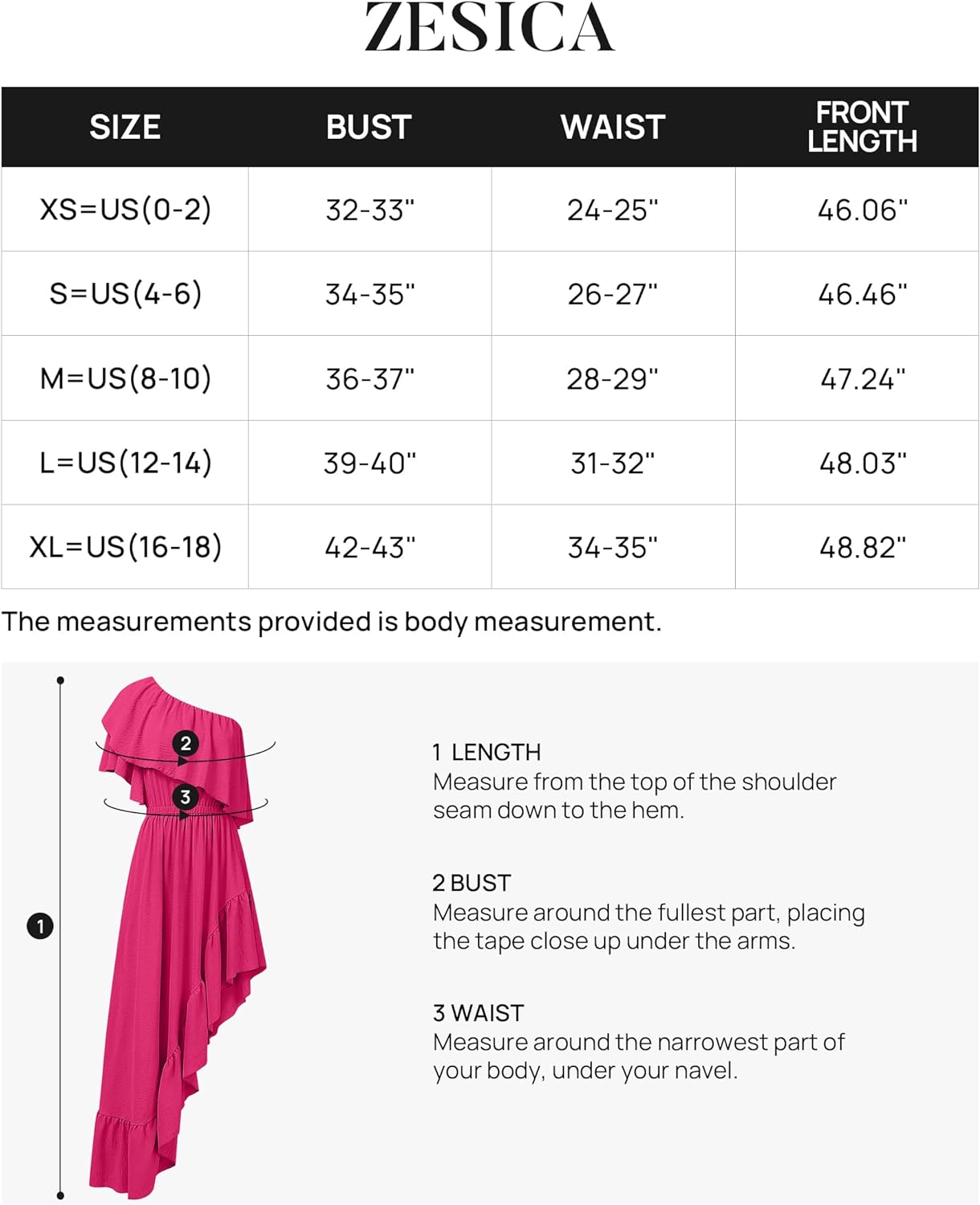 ZESICA

| SIZE | BUST | WAIST | FRONT LENGTH |
|---|---|---|---|
| XS=US(0-2) | 32-33" | 24-25" | 46.06" |
| S=US(4-6) | 34-35" | 26-27" | 46.46" |
| M=US(8-10) | 36-37" | 28-29" | 47.24" |
| L=US(12-14) | 39-40" | 31-32" | 48.03" |
| XL=US(16-18) | 42-43" | 34-35" | 48.82" |

The measurements provided is body measurement.

2
3
1

1 LENGTH
Measure from the top of the shoulder seam down to the hem.

2 BUST
Measure around the fullest part, placing the tape close up under the arms.

3 WAIST
Measure around the narrowest part of your body, under your navel.